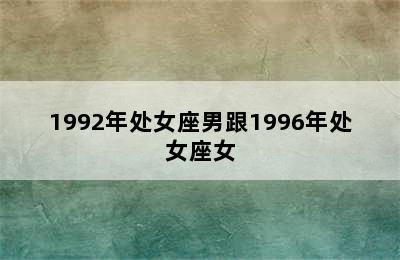 1992年处女座男跟1996年处女座女